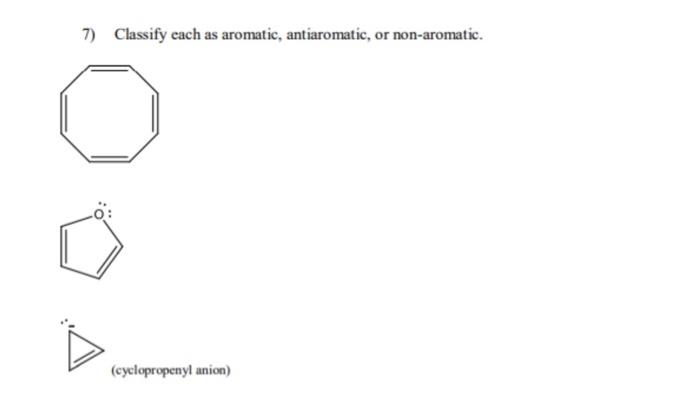 7) Classify each as aromatic, antiaromatic, or non-aromatic.

O

(cyclopropenyl anion)